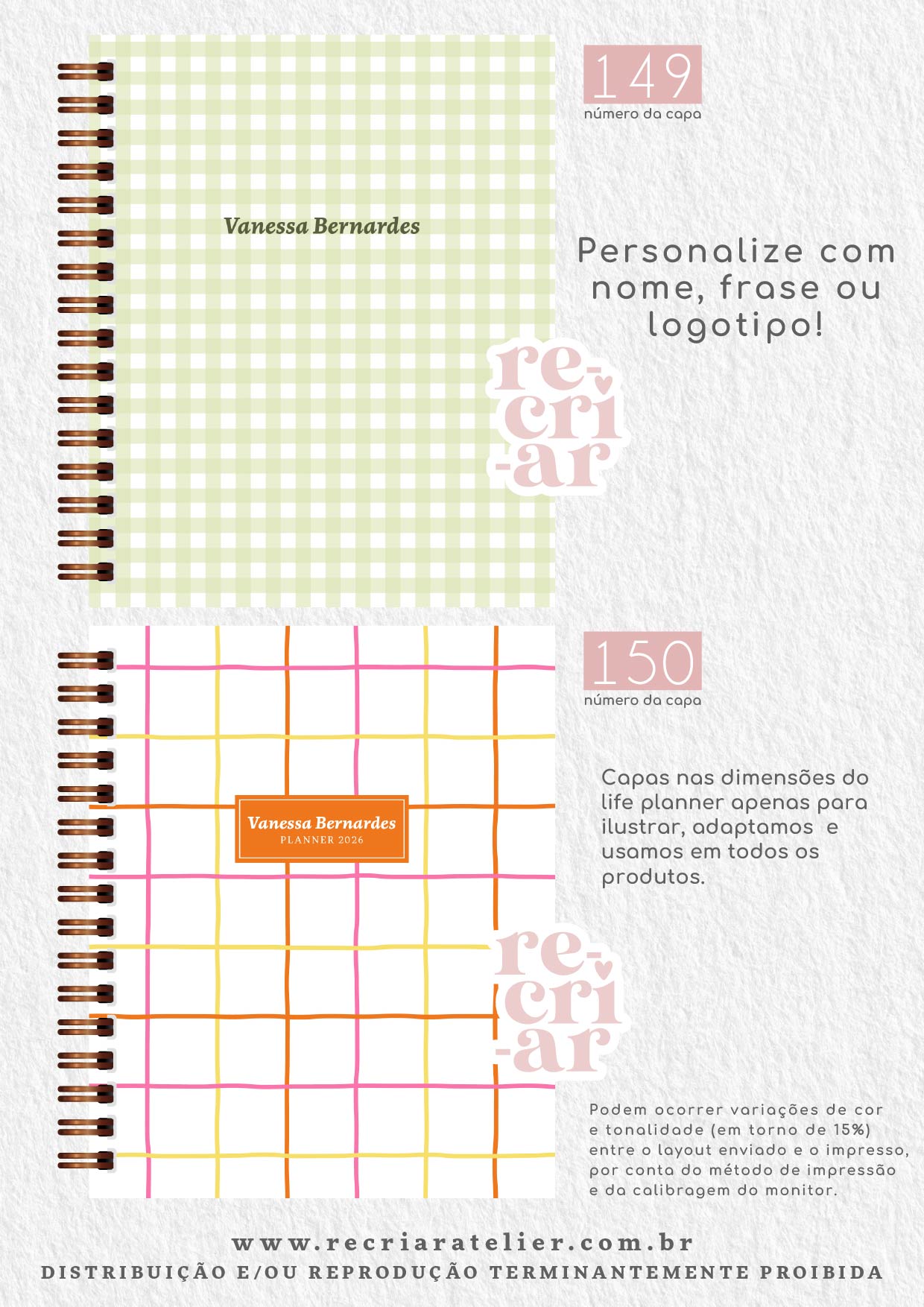 Vanessa Bernardes

149
número da capa

Personalize com nome, frase ou logotipo!

re-cri-ar

Vanessa Bernardes
PLANNER 2026

150
número da capa

Capas nas dimensões do life planner apenas para ilustrar, adaptamos e usamos em todos os produtos.

re-cri-ar

Podem ocorrer variações de cor e tonalidade (em torno de 15%) entre o layout enviado e o impresso, por conta do método de impressão e da calibragem do monitor.

www.recriaratelier.com.br
DISTRIBUIÇÃO E/OU REPRODUÇÃO TERMINANTEMENTE PROIBIDA